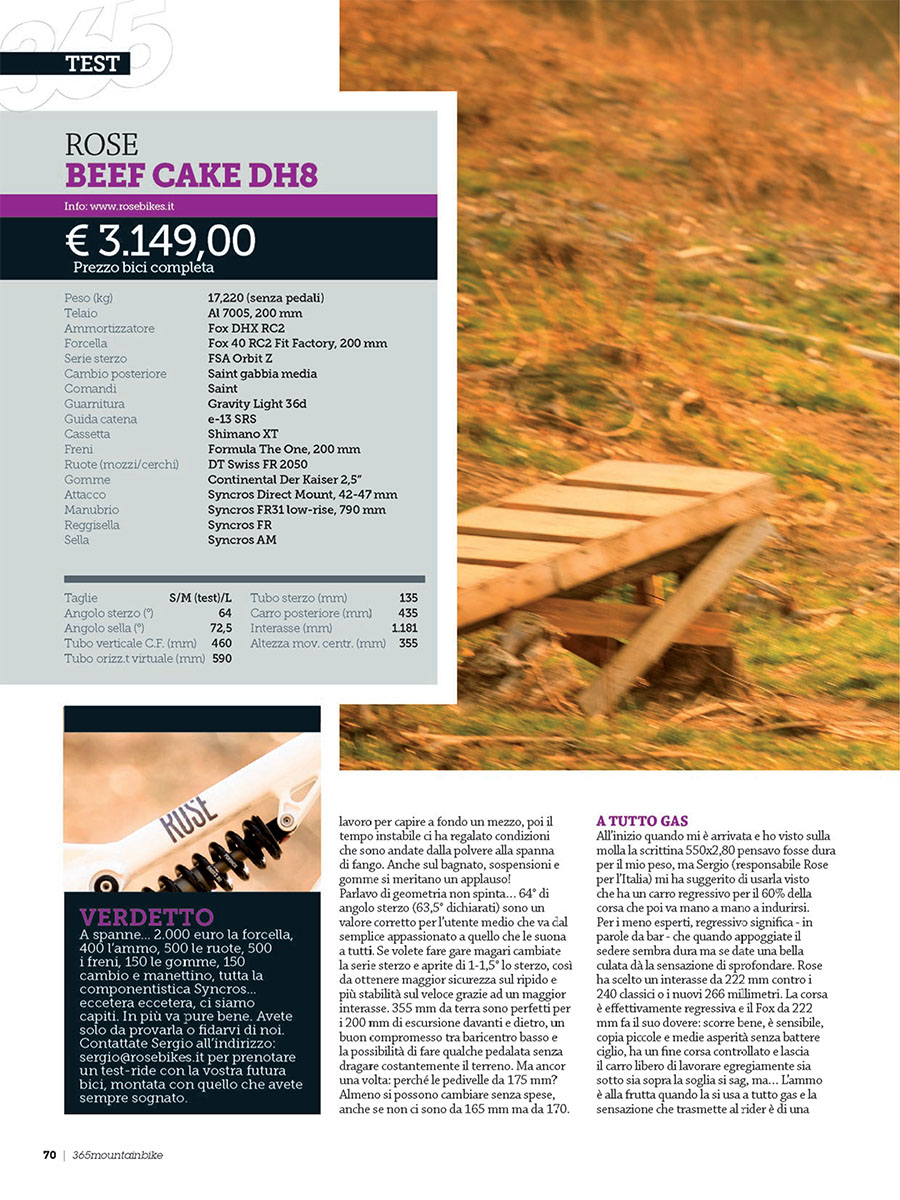 365

TEST

ROSE
BEEF CAKE DH8

Info: www.rosebikes.it

€ 3.149,00
Prezzo bici completa

| | |
|---|---|
| Peso (kg) | 17,220 (senza pedali) |
| Telaio | Al 7005, 200 mm |
| Ammortizzatore | Fox DHX RC2 |
| Forcella | Fox 40 RC2 Fit Factory, 200 mm |
| Serie sterzo | FSA Orbit Z |
| Cambio posteriore | Saint gabbia media |
| Comandi | Saint |
| Guarnitura | Gravity Light 36d |
| Guida catena | e-13 SRS |
| Cassetta | Shimano XT |
| Freni | Formula The One, 200 mm |
| Ruote (mozzi/cerchi) | DT Swiss FR 2050 |
| Gomme | Continental Der Kaiser 2,5" |
| Attacco | Syncros Direct Mount, 42-47 mm |
| Manubrio | Syncros FR31 low-rise, 790 mm |
| Reggisella | Syncros FR |
| Sella | Syncros AM |

| | | | |
|---|---|---|---|
| Taglie | S/M (test)/L | Tubo sterzo (mm) | 135 |
| Angolo sterzo (°) | 64 | Carro posteriore (mm) | 435 |
| Angolo sella (°) | 72,5 | Interasse (mm) | 1.181 |
| Tubo verticale C.F. (mm) | 460 | Altezza mov. centr. (mm) | 355 |
| Tubo orizz.t virtuale (mm) | 590 | | |

ROSE

VERDETTO
A spanne... 2.000 euro la forcella, 400 l'ammo, 500 le ruote, 500 i freni, 150 le gomme, 150 cambio e manettino, tutta la componentistica Syncros... eccetera eccetera, ci siamo capiti. In più va pure bene. Avete solo da provarla o fidarvi di noi. Contattate Sergio all'indirizzo: sergio@rosebikes.it per prenotare un test-ride con la vostra futura bici, montata con quello che avete sempre sognato.

lavoro per capire a fondo un mezzo, poi il tempo instabile ci ha regalato condizioni che sono andate dalla polvere alla spanna di fango. Anche sul bagnato, sospensioni e gomme si meritano un applauso!
Parlavo di geometria non spinta... 64° di angolo sterzo (63,5° dichiarati) sono un valore corretto per l'utente medio che va dal semplice appassionato a quello che le suona a tutti. Se volete fare gare magari cambiate la serie sterzo e aprite di 1-1,5° lo sterzo, così da ottenere maggior sicurezza sul ripido e più stabilità sul veloce grazie ad un maggior interasse. 355 mm da terra sono perfetti per i 200 mm di escursione davanti e dietro, un buon compromesso tra baricentro basso e la possibilità di fare qualche pedalata senza dragare costantemente il terreno. Ma ancor una volta: perché le pedivelle da 175 mm? Almeno si possono cambiare senza spese, anche se non ci sono da 165 mm ma da 170.

A TUTTO GAS
All'inizio quando mi è arrivata e ho visto sulla molla la scrittina 550x2,80 pensavo fosse dura per il mio peso, ma Sergio (responsabile Rose per l'Italia) mi ha suggerito di usarla visto che ha un carro regressivo per il 60% della corsa che poi va mano a mano a indurirsi. Per i meno esperti, regressivo significa - in parole da bar - che quando appoggiate il sedere sembra dura ma se date una bella culata dà la sensazione di sprofondare. Rose ha scelto un interasse da 222 mm contro i 240 classici o i nuovi 266 millimetri. La corsa è effettivamente regressiva e il Fox da 222 mm fa il suo dovere: scorre bene, è sensibile, copia piccole e medie asperità senza battere ciglio, ha un fine corsa controllato e lascia il carro libero di lavorare egregiamente sia sotto sia sopra la soglia si sag, ma... L'ammo è alla frutta quando la si usa a tutto gas e la sensazione che trasmette al rider è di una

70 | 365mountainbike